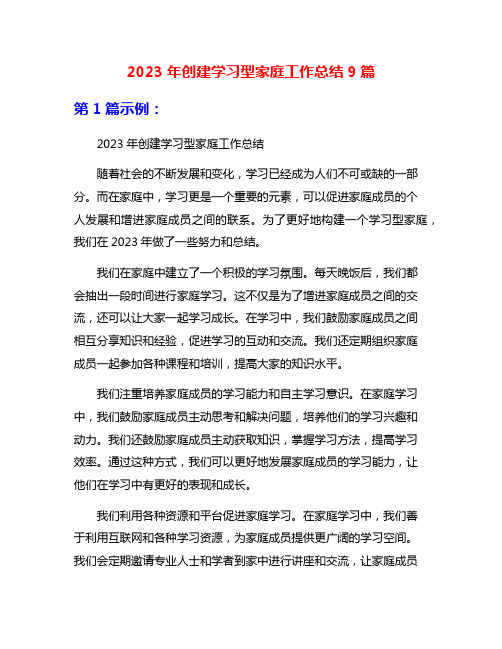 2023 年创建学习型家庭工作总结 9 篇

第 1 篇示例：

2023 年创建学习型家庭工作总结

随着社会的不断发展和变化，学习已经成为人们不可或缺的一部分。而在家庭中，学习更是一个重要的元素，可以促进家庭成员的个人发展和增进家庭成员之间的联系。为了更好地构建一个学习型家庭，我们在 2023 年做了一些努力和总结。

我们在家庭中建立了一个积极的学习氛围。每天晚饭后，我们都会抽出一段时间进行家庭学习。这不仅是为了增进家庭成员之间的交流，还可以让大家一起学习成长。在学习中，我们鼓励家庭成员之间相互分享知识和经验，促进学习的互动和交流。我们还定期组织家庭成员一起参加各种课程和培训，提高大家的知识水平。

我们注重培养家庭成员的学习能力和自主学习意识。在家庭学习中，我们鼓励家庭成员主动思考和解决问题，培养他们的学习兴趣和动力。我们还鼓励家庭成员主动获取知识，掌握学习方法，提高学习效率。通过这种方式，我们可以更好地发展家庭成员的学习能力，让他们在学习中有更好的表现和成长。

我们利用各种资源和平台促进家庭学习。在家庭学习中，我们善于利用互联网和各种学习资源，为家庭成员提供更广阔的学习空间。我们会定期邀请专业人士和学者到家中进行讲座和交流，让家庭成员